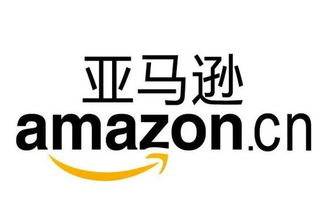 亚马逊

amazon.cn